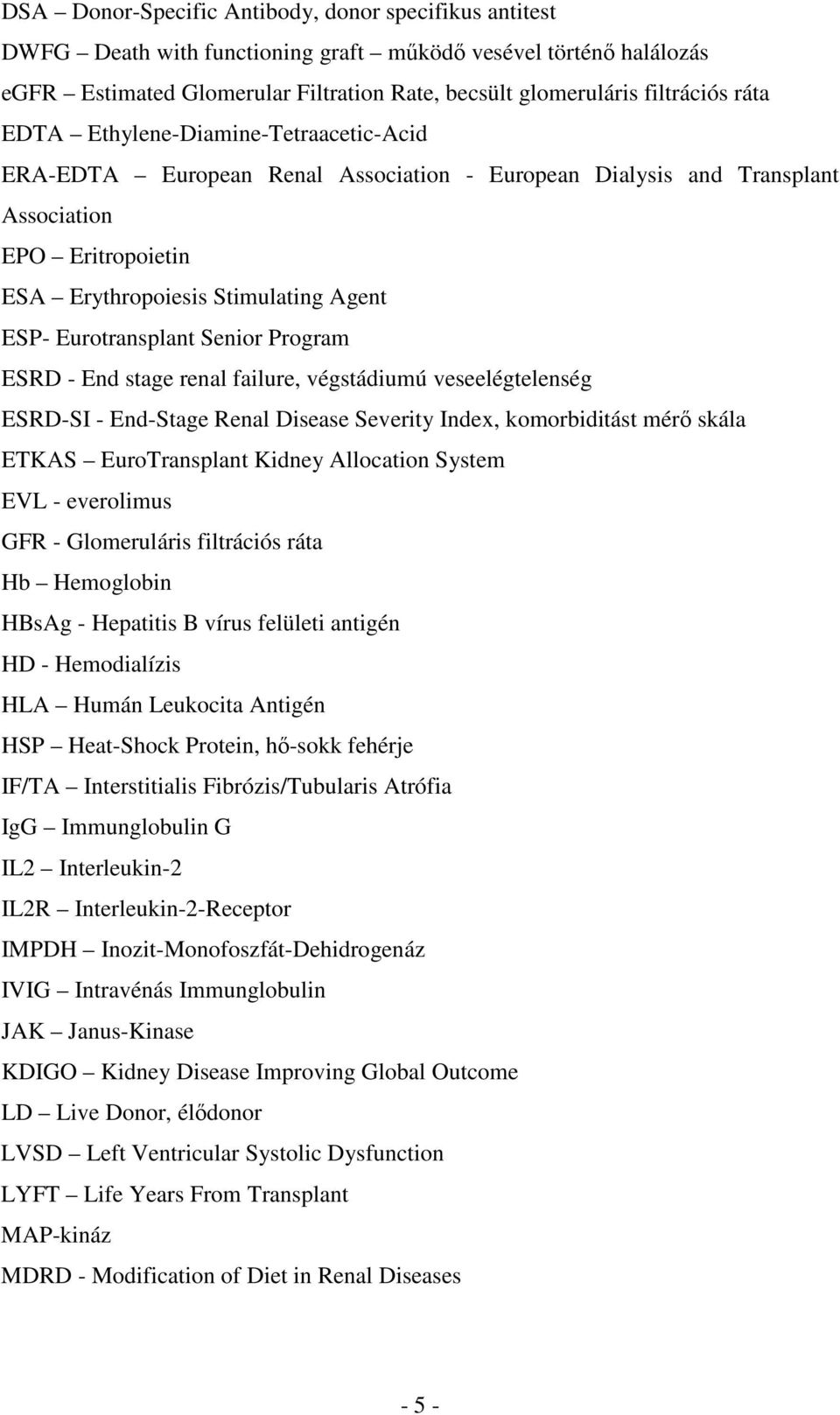 DSA – Donor-Specific Antibody, donor specifikus antitest

DWFG – Death with functioning graft – működő vesével történő halálozás

eGFR – Estimated Glomerular Filtration Rate, becsült glomeruláris filtrációs ráta

EDTA – Ethylene-Diamine-Tetraacetic-Acid

ERA-EDTA – European Renal Association - European Dialysis and Transplant Association

EPO – Eritropoietin

ESA – Erythropoiesis Stimulating Agent

ESP- Eurotransplant Senior Program

ESRD - End stage renal failure, végstádiumú veseelégtelenség

ESRD-SI - End-Stage Renal Disease Severity Index, komorbiditást mérő skála

ETKAS – EuroTransplant Kidney Allocation System

EVL - everolimus

GFR - Glomeruláris filtrációs ráta

Hb – Hemoglobin

HBsAg - Hepatitis B vírus felületi antigén

HD - Hemodialízis

HLA – Humán Leukocita Antigén

HSP – Heat-Shock Protein, hő-sokk fehérje

IF/TA – Interstitialis Fibrózis/Tubularis Atrófia

IgG – Immunglobulin G

IL2 – Interleukin-2

IL2R – Interleukin-2-Receptor

IMPDH – Inozit-Monofoszfát-Dehidrogenáz

IVIG – Intravénás Immunglobulin

JAK – Janus-Kinase

KDIGO – Kidney Disease Improving Global Outcome

LD – Live Donor, élődonor

LVSD – Left Ventricular Systolic Dysfunction

LYFT – Life Years From Transplant

MAP-kináz

MDRD - Modification of Diet in Renal Diseases

- 5 -